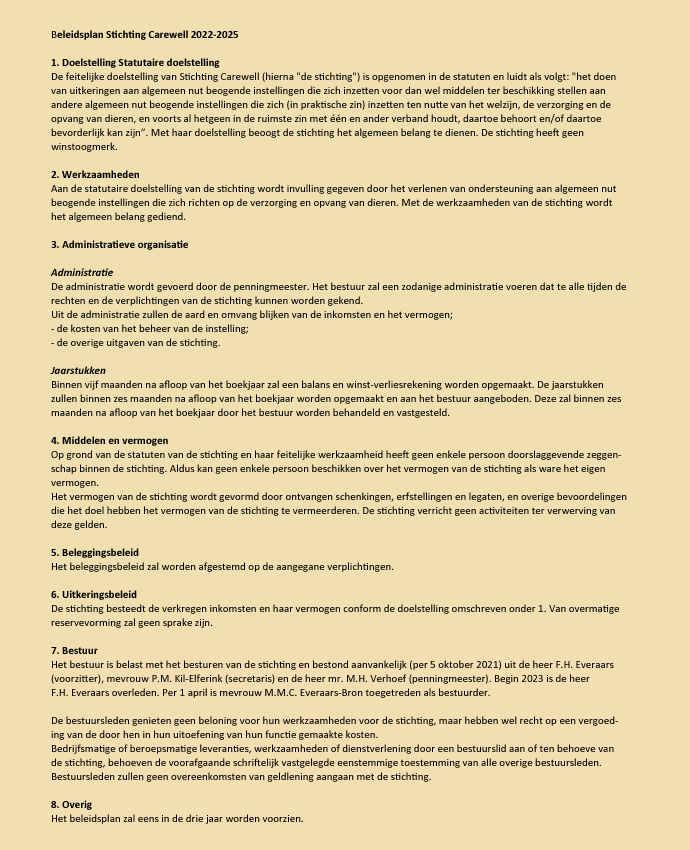 Beleidsplan Stichting Carewell 2022-2025

1. Doelstelling Statutaire doelstelling
De feitelijke doelstelling van Stichting Carewell (hierna "de stichting") is opgenomen in de statuten en luidt als volgt: "het doen van uitkeringen aan algemeen nut beogende instellingen die zich inzetten voor dan wel middelen ter beschikking stellen aan andere algemeen nut beogende instellingen die zich (in praktische zin) inzetten ten nutte van het welzijn, de verzorging en de opvang van dieren, en voorts al hetgeen in de ruimste zin met één en ander verband houdt, daartoe behoort en/of daartoe bevorderlijk kan zijn". Met haar doelstelling beoogt de stichting het algemeen belang te dienen. De stichting heeft geen winstoogmerk.

2. Werkzaamheden
Aan de statutaire doelstelling van de stichting wordt invulling gegeven door het verlenen van ondersteuning aan algemeen nut beogende instellingen die zich richten op de verzorging en opvang van dieren. Met de werkzaamheden van de stichting wordt het algemeen belang gediend.

3. Administratieve organisatie

Administratie
De administratie wordt gevoerd door de penningmeester. Het bestuur zal een zodanige administratie voeren dat te alle tijden de rechten en de verplichtingen van de stichting kunnen worden gekend.
Uit de administratie zullen de aard en omvang blijken van de inkomsten en het vermogen;
- de kosten van het beheer van de instelling;
- de overige uitgaven van de stichting.

Jaarstukken
Binnen vijf maanden na afloop van het boekjaar zal een balans en winst-verliesrekening worden opgemaakt. De jaarstukken zullen binnen zes maanden na afloop van het boekjaar worden opgemaakt en aan het bestuur aangeboden. Deze zal binnen zes maanden na afloop van het boekjaar door het bestuur worden behandeld en vastgesteld.

4. Middelen en vermogen
Op grond van de statuten van de stichting en haar feitelijke werkzaamheid heeft geen enkele persoon doorslaggevende zeggenschap binnen de stichting. Aldus kan geen enkele persoon beschikken over het vermogen van de stichting als ware het eigen vermogen.
Het vermogen van de stichting wordt gevormd door ontvangen schenkingen, erfstellingen en legaten, en overige bevoordelingen die het doel hebben het vermogen van de stichting te vermeerderen. De stichting verricht geen activiteiten ter verwerving van deze gelden.

5. Beleggingsbeleid
Het beleggingsbeleid zal worden afgestemd op de aangegane verplichtingen.

6. Uitkeringsbeleid
De stichting besteedt de verkregen inkomsten en haar vermogen conform de doelstelling omschreven onder 1. Van overmatige reservevorming zal geen sprake zijn.

7. Bestuur
Het bestuur is belast met het besturen van de stichting en bestond aanvankelijk (per 5 oktober 2021) uit de heer F.H. Everaars (voorzitter), mevrouw P.M. Kil-Elferink (secretaris) en de heer mr. M.H. Verhoef (penningmeester). Begin 2023 is de heer F.H. Everaars overleden. Per 1 april is mevrouw M.M.C. Everaars-Bron toegetreden als bestuurder.

De bestuursleden genieten geen beloning voor hun werkzaamheden voor de stichting, maar hebben wel recht op een vergoeding van de door hen in hun uitoefening van hun functie gemaakte kosten.
Bedrijfsmatige of beroepsmatige leveranties, werkzaamheden of dienstverlening door een bestuurslid aan of ten behoeve van de stichting, behoeven de voorafgaande schriftelijk vastgelegde eenstemmige toestemming van alle overige bestuursleden. Bestuursleden zullen geen overeenkomsten van geldlening aangaan met de stichting.

8. Overig
Het beleidsplan zal eens in de drie jaar worden voorzien.